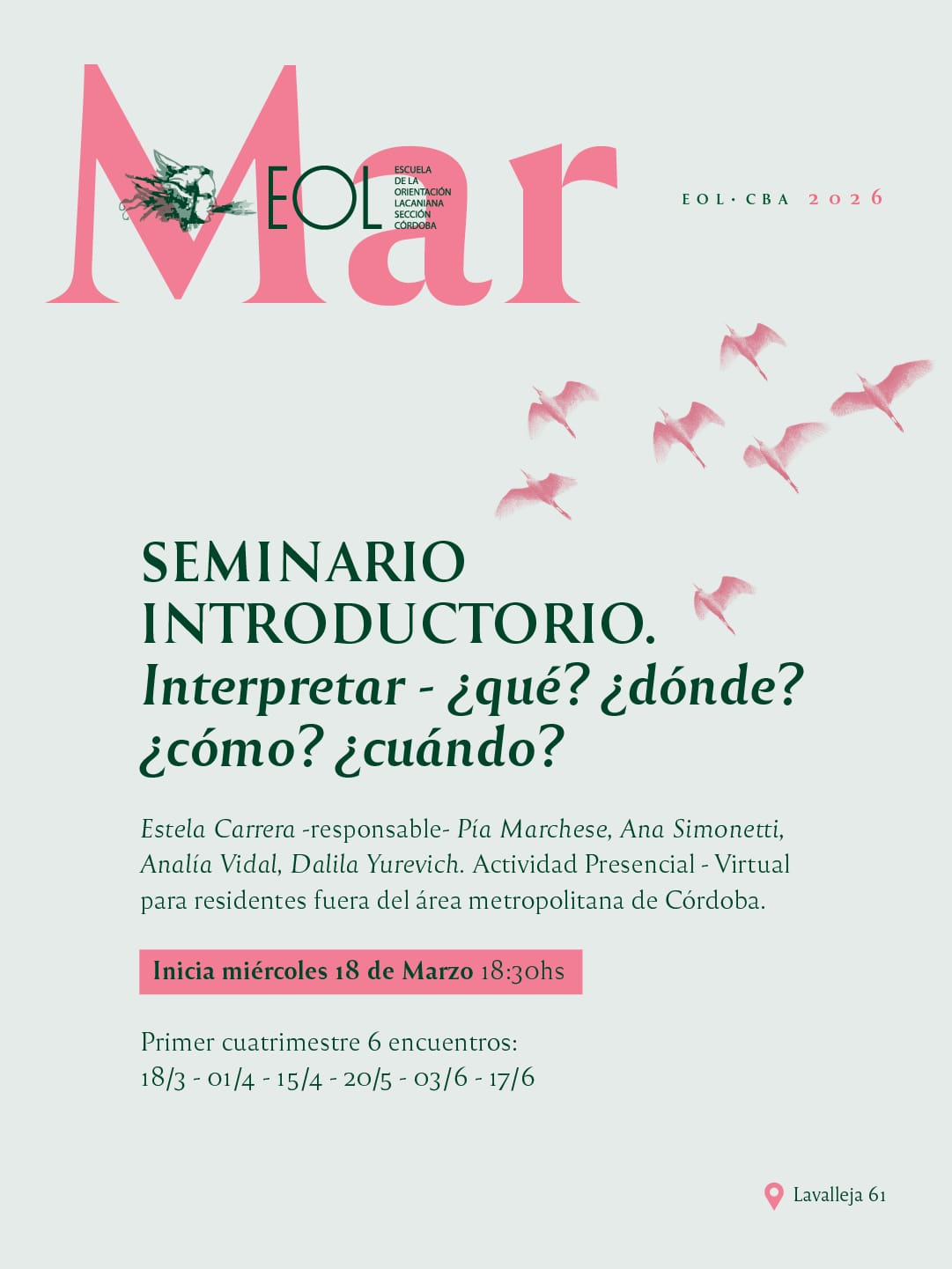 Mar

EOL ESCUELA DE LA ORIENTACIÓN LACANIANA SECCIÓN CÓRDOBA

EOL · CBA 2026

SEMINARIO INTRODUCTORIO.
Interpretar - ¿qué? ¿dónde? ¿cómo? ¿cuándo?

Estela Carrera -responsable- Pía Marchese, Ana Simonetti, Analía Vidal, Dalila Yurevich. Actividad Presencial - Virtual para residentes fuera del área metropolitana de Córdoba.

Inicia miércoles 18 de Marzo 18:30hs

Primer cuatrimestre 6 encuentros:
18/3 - 01/4 - 15/4 - 20/5 - 03/6 - 17/6

Lavalleja 61